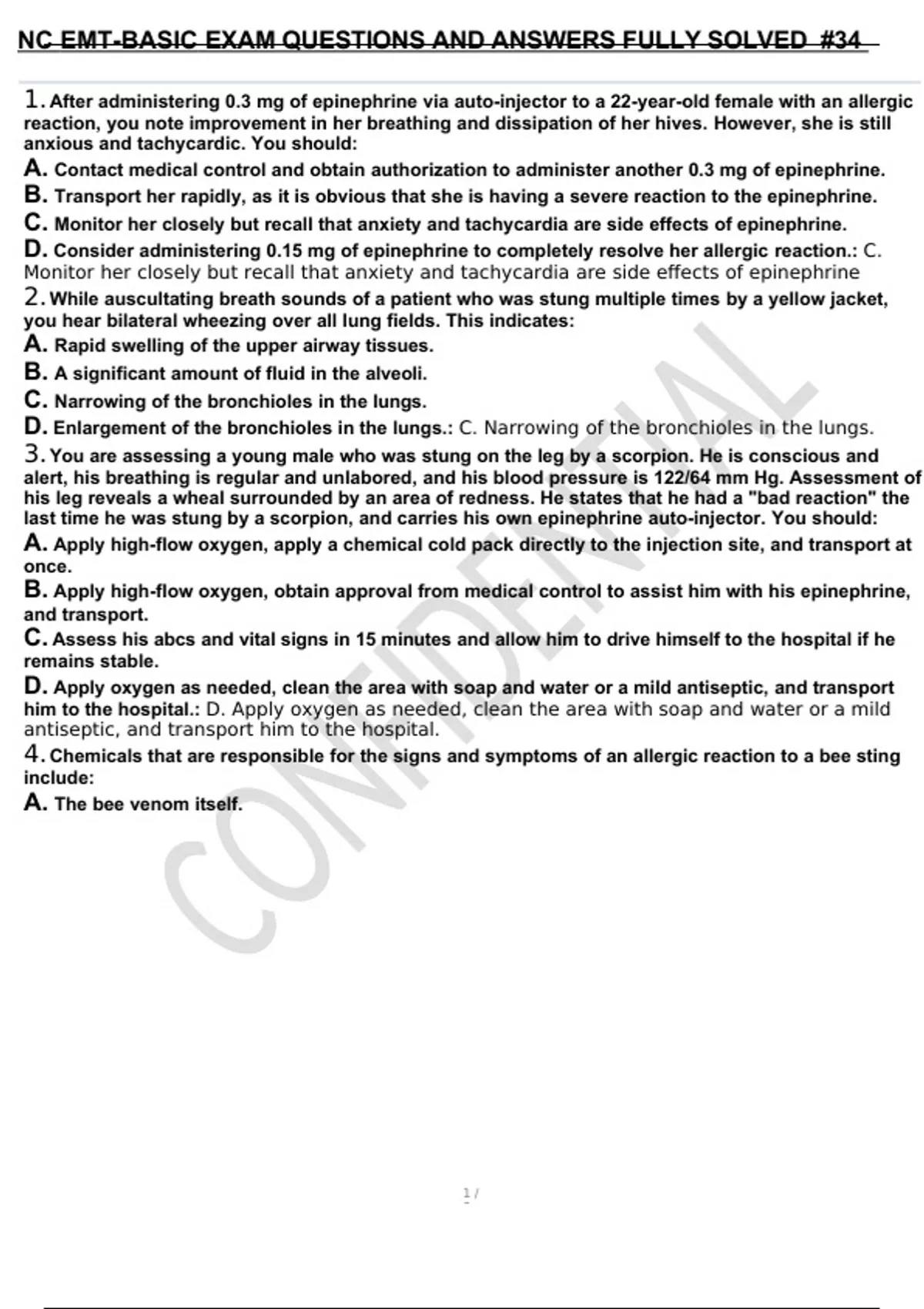 NC EMT-BASIC EXAM QUESTIONS AND ANSWERS FULLY SOLVED #34

1. After administering 0.3 mg of epinephrine via auto-injector to a 22-year-old female with an allergic reaction, you note improvement in her breathing and dissipation of her hives. However, she is still anxious and tachycardic. You should:
A. Contact medical control and obtain authorization to administer another 0.3 mg of epinephrine.
B. Transport her rapidly, as it is obvious that she is having a severe reaction to the epinephrine.
C. Monitor her closely but recall that anxiety and tachycardia are side effects of epinephrine.
D. Consider administering 0.15 mg of epinephrine to completely resolve her allergic reaction.: C. Monitor her closely but recall that anxiety and tachycardia are side effects of epinephrine
2. While auscultating breath sounds of a patient who was stung multiple times by a yellow jacket, you hear bilateral wheezing over all lung fields. This indicates:
A. Rapid swelling of the upper airway tissues.
B. A significant amount of fluid in the alveoli.
C. Narrowing of the bronchioles in the lungs.
D. Enlargement of the bronchioles in the lungs.: C. Narrowing of the bronchioles in the lungs.
3. You are assessing a young male who was stung on the leg by a scorpion. He is conscious and alert, his breathing is regular and unlabored, and his blood pressure is 122/64 mm Hg. Assessment of his leg reveals a wheal surrounded by an area of redness. He states that he had a "bad reaction" the last time he was stung by a scorpion, and carries his own epinephrine auto-injector. You should:
A. Apply high-flow oxygen, apply a chemical cold pack directly to the injection site, and transport at once.
B. Apply high-flow oxygen, obtain approval from medical control to assist him with his epinephrine, and transport.
C. Assess his abcs and vital signs in 15 minutes and allow him to drive himself to the hospital if he remains stable.
D. Apply oxygen as needed, clean the area with soap and water or a mild antiseptic, and transport him to the hospital.: D. Apply oxygen as needed, clean the area with soap and water or a mild antiseptic, and transport him to the hospital.
4. Chemicals that are responsible for the signs and symptoms of an allergic reaction to a bee sting include:
A. The bee venom itself.

CONFIDENTIAL

1 /